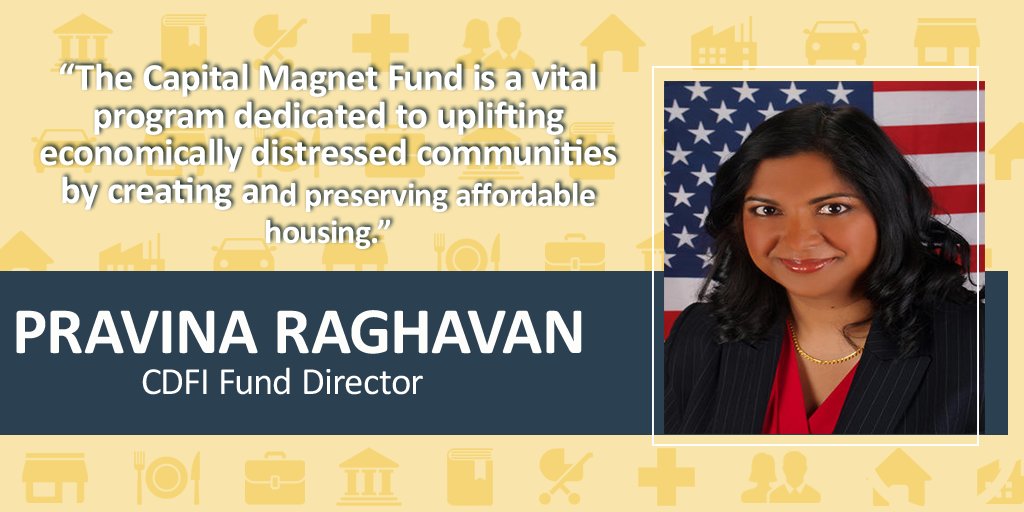 “The Capital Magnet Fund is a vital program dedicated to uplifting economically distressed communities by creating and preserving affordable housing.”

PRAVINA RAGHAVAN
CDFI Fund Director